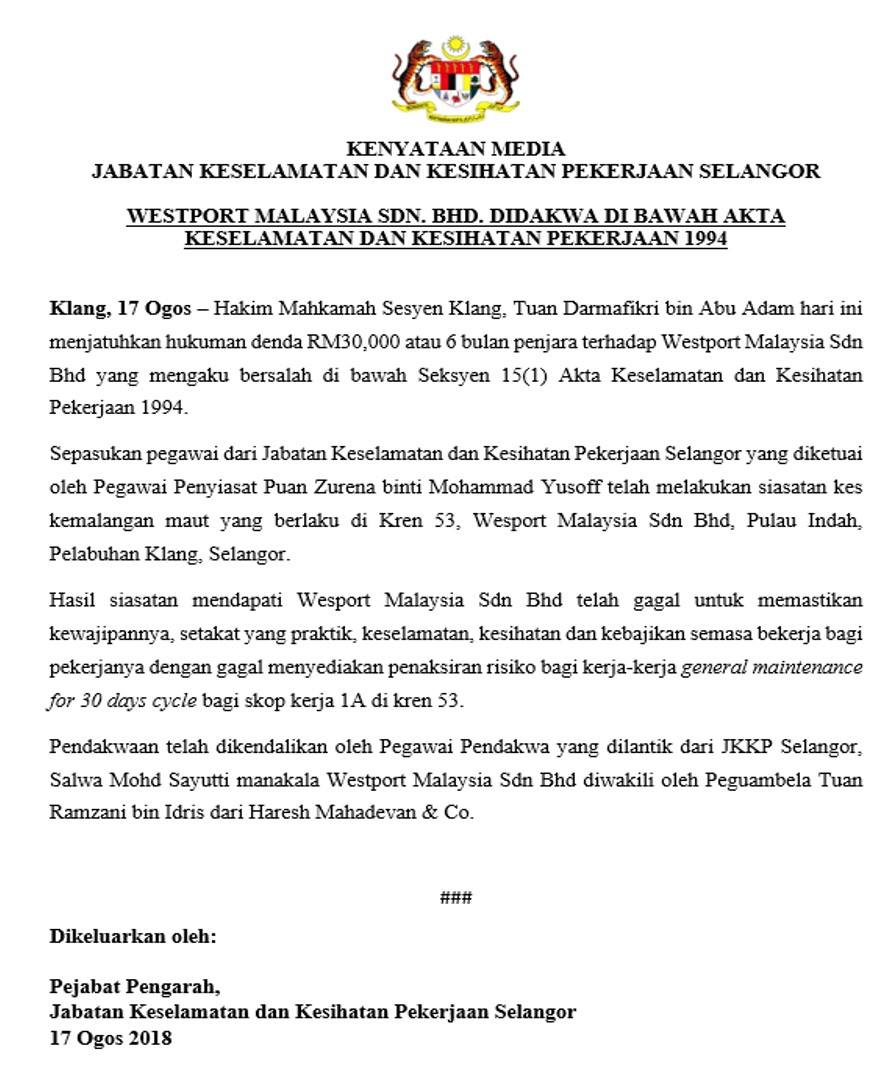 KENYATAAN MEDIA
JABATAN KESELAMATAN DAN KESIHATAN PEKERJAAN SELANGOR

WESTPORT MALAYSIA SDN. BHD. DIDAKWA DI BAWAH AKTA KESELAMATAN DAN KESIHATAN PEKERJAAN 1994

Klang, 17 Ogos – Hakim Mahkamah Sesyen Klang, Tuan Darmafikri bin Abu Adam hari ini menjatuhkan hukuman denda RM30,000 atau 6 bulan penjara terhadap Westport Malaysia Sdn Bhd yang mengaku bersalah di bawah Seksyen 15(1) Akta Keselamatan dan Kesihatan Pekerjaan 1994.

Sepasukan pegawai dari Jabatan Keselamatan dan Kesihatan Pekerjaan Selangor yang diketuai oleh Pegawai Penyiasat Puan Zurena binti Mohammad Yusoff telah melakukan siasatan kes kemalangan maut yang berlaku di Kren 53, Wesport Malaysia Sdn Bhd, Pulau Indah, Pelabuhan Klang, Selangor.

Hasil siasatan mendapati Wesport Malaysia Sdn Bhd telah gagal untuk memastikan kewajipannya, setakat yang praktik, keselamatan, kesihatan dan kebajikan semasa bekerja bagi pekerjanya dengan gagal menyediakan penaksiran risiko bagi kerja-kerja general maintenance for 30 days cycle bagi skop kerja 1A di kren 53.

Pendakwaan telah dikendalikan oleh Pegawai Pendakwa yang dilantik dari JKKP Selangor, Salwa Mohd Sayutti manakala Westport Malaysia Sdn Bhd diwakili oleh Peguambela Tuan Ramzani bin Idris dari Haresh Mahadevan & Co.

###

Dikeluarkan oleh:

Pejabat Pengarah,
Jabatan Keselamatan dan Kesihatan Pekerjaan Selangor
17 Ogos 2018